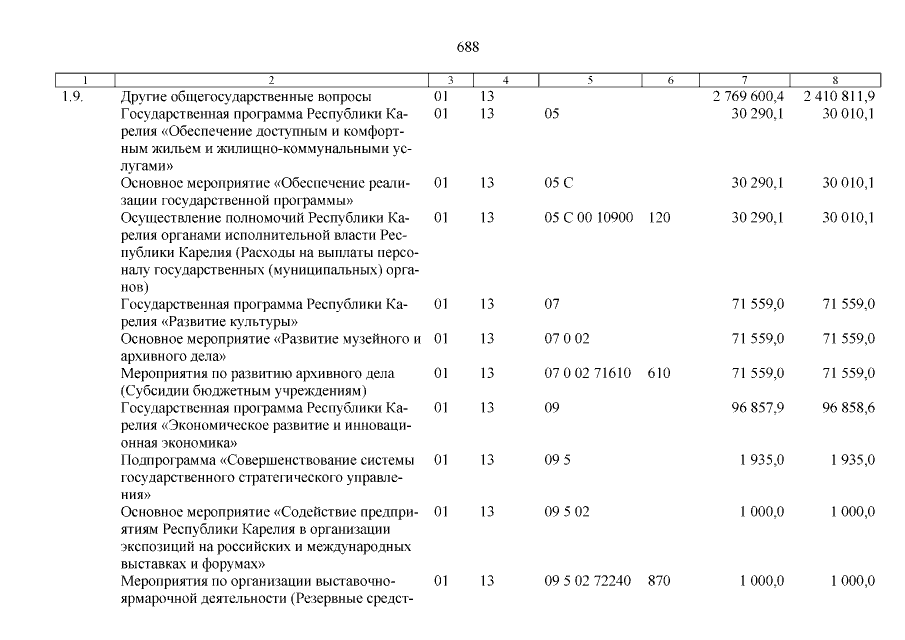 688

| 1 | 2 | 3 | 4 | 5 | 6 | 7 | 8 |
|---|---|---|---|---|---|---|---|
| 1.9. | Другие общегосударственные вопросы | 01 | 13 | | | 2 769 600,4 | 2 410 811,9 |
| | Государственная программа Республики Карелия «Обеспечение доступным и комфортным жильем и жилищно-коммунальными услугами» | 01 | 13 | 05 | | 30 290,1 | 30 010,1 |
| | Основное мероприятие «Обеспечение реализации государственной программы» | 01 | 13 | 05 С | | 30 290,1 | 30 010,1 |
| | Осуществление полномочий Республики Карелия органами исполнительной власти Республики Карелия (Расходы на выплаты персоналу государственных (муниципальных) органов) | 01 | 13 | 05 С 00 10900 | 120 | 30 290,1 | 30 010,1 |
| | Государственная программа Республики Карелия «Развитие культуры» | 01 | 13 | 07 | | 71 559,0 | 71 559,0 |
| | Основное мероприятие «Развитие музейного и архивного дела» | 01 | 13 | 07 0 02 | | 71 559,0 | 71 559,0 |
| | Мероприятия по развитию архивного дела (Субсидии бюджетным учреждениям) | 01 | 13 | 07 0 02 71610 | 610 | 71 559,0 | 71 559,0 |
| | Государственная программа Республики Карелия «Экономическое развитие и инновационная экономика» | 01 | 13 | 09 | | 96 857,9 | 96 858,6 |
| | Подпрограмма «Совершенствование системы государственного стратегического управления» | 01 | 13 | 09 5 | | 1 935,0 | 1 935,0 |
| | Основное мероприятие «Содействие предприятиям Республики Карелия в организации экспозиций на российских и международных выставках и форумах» | 01 | 13 | 09 5 02 | | 1 000,0 | 1 000,0 |
| | Мероприятия по организации выставочно-ярмарочной деятельности (Резервные средст- | 01 | 13 | 09 5 02 72240 | 870 | 1 000,0 | 1 000,0 |